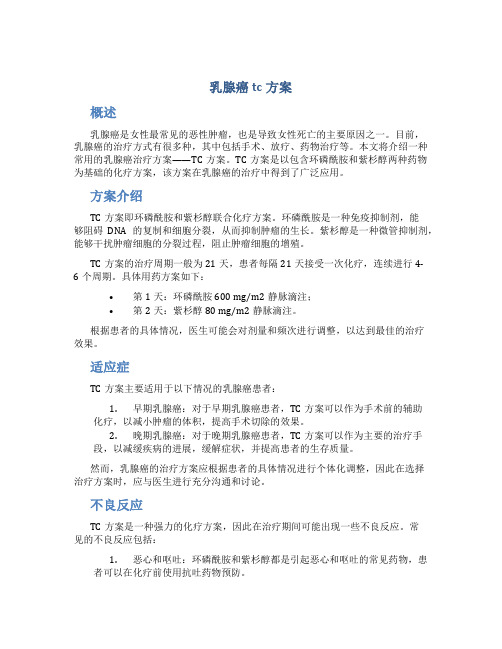 乳腺癌 tc 方案

概述

乳腺癌是女性最常见的恶性肿瘤，也是导致女性死亡的主要原因之一。目前，乳腺癌的治疗方式有很多种，其中包括手术、放疗、药物治疗等。本文将介绍一种常用的乳腺癌治疗方案——TC 方案。TC 方案是以包含环磷酰胺和紫杉醇两种药物为基础的化疗方案，该方案在乳腺癌的治疗中得到了广泛应用。

方案介绍

TC 方案即环磷酰胺和紫杉醇联合化疗方案。环磷酰胺是一种免疫抑制剂，能够阻碍 DNA 的复制和细胞分裂，从而抑制肿瘤的生长。紫杉醇是一种微管抑制剂，能够干扰肿瘤细胞的分裂过程，阻止肿瘤细胞的增殖。

TC 方案的治疗周期一般为 21 天，患者每隔 21 天接受一次化疗，连续进行 4-6 个周期。具体用药方案如下：

• 第 1 天：环磷酰胺 600 mg/m2 静脉滴注；
• 第 2 天：紫杉醇 80 mg/m2 静脉滴注。

根据患者的具体情况，医生可能会对剂量和频次进行调整，以达到最佳的治疗效果。

适应症

TC 方案主要适用于以下情况的乳腺癌患者：

1. 早期乳腺癌：对于早期乳腺癌患者，TC 方案可以作为手术前的辅助化疗，以减小肿瘤的体积，提高手术切除的效果。
2. 晚期乳腺癌：对于晚期乳腺癌患者，TC 方案可以作为主要的治疗手段，以减缓疾病的进展，缓解症状，并提高患者的生存质量。

然而，乳腺癌的治疗方案应根据患者的具体情况进行个体化调整，因此在选择治疗方案时，应与医生进行充分沟通和讨论。

不良反应

TC 方案是一种强力的化疗方案，因此在治疗期间可能出现一些不良反应。常见的不良反应包括：

1. 恶心和呕吐：环磷酰胺和紫杉醇都是引起恶心和呕吐的常见药物，患者可以在化疗前使用抗吐药物预防。